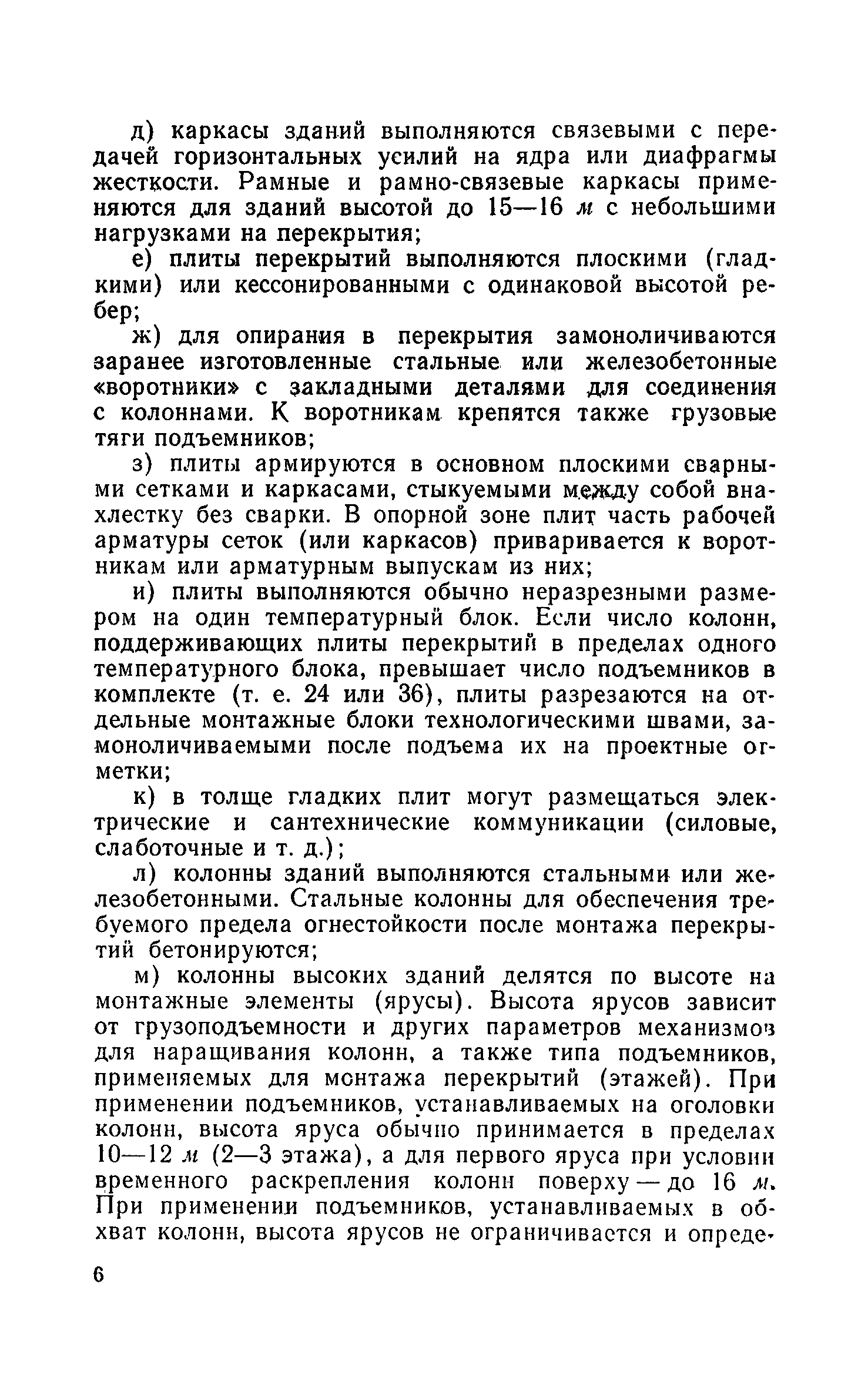 д) каркасы зданий выполняются связевыми с передачей горизонтальных усилий на ядра или диафрагмы жесткости. Рамные и рамно-связевые каркасы применяются для зданий высотой до 15—16 м с небольшими нагрузками на перекрытия;

е) плиты перекрытий выполняются плоскими (гладкими) или кессонированными с одинаковой высотой ребер;

ж) для опирания в перекрытия замоноличиваются заранее изготовленные стальные или железобетонные «воротники» с закладными деталями для соединения с колоннами. К воротникам крепятся также грузовые тяги подъемников;

з) плиты армируются в основном плоскими сварными сетками и каркасами, стыкуемыми между собой внахлестку без сварки. В опорной зоне плит часть рабочей арматуры сеток (или каркасов) приваривается к воротникам или арматурным выпускам из них;

и) плиты выполняются обычно неразрезными размером на один температурный блок. Если число колонн, поддерживающих плиты перекрытий в пределах одного температурного блока, превышает число подъемников в комплекте (т. е. 24 или 36), плиты разрезаются на отдельные монтажные блоки технологическими швами, замоноличиваемыми после подъема их на проектные отметки;

к) в толще гладких плит могут размещаться электрические и сантехнические коммуникации (силовые, слаботочные и т. д.);

л) колонны зданий выполняются стальными или железобетонными. Стальные колонны для обеспечения требуемого предела огнестойкости после монтажа перекрытий бетонируются;

м) колонны высоких зданий делятся по высоте на монтажные элементы (ярусы). Высота ярусов зависит от грузоподъемности и других параметров механизмов для наращивания колонн, а также типа подъемников, применяемых для монтажа перекрытий (этажей). При применении подъемников, устанавливаемых на оголовки колонн, высота яруса обычно принимается в пределах 10—12 м (2—3 этажа), а для первого яруса при условии временного раскрепления колонн поверху — до 16 м. При применении подъемников, устанавливаемых в обхват колонн, высота ярусов не ограничивается и опреде-

6